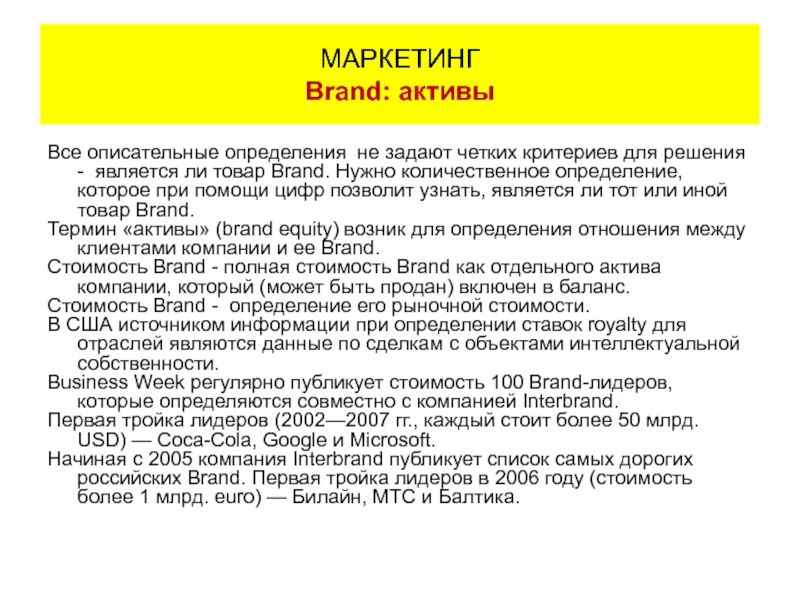 МАРКЕТИНГ
Brand: активы

Все описательные определения не задают четких критериев для решения - является ли товар Brand. Нужно количественное определение, которое при помощи цифр позволит узнать, является ли тот или иной товар Brand.

Термин «активы» (brand equity) возник для определения отношения между клиентами компании и ее Brand.

Стоимость Brand - полная стоимость Brand как отдельного актива компании, который (может быть продан) включен в баланс.

Стоимость Brand - определение его рыночной стоимости.

В США источником информации при определении ставок royalty для отраслей являются данные по сделкам с объектами интеллектуальной собственности.

Business Week регулярно публикует стоимость 100 Brand-лидеров, которые определяются совместно с компанией Interbrand.

Первая тройка лидеров (2002—2007 гг., каждый стоит более 50 млрд. USD) — Coca-Cola, Google и Microsoft.

Начиная с 2005 компания Interbrand публикует список самых дорогих российских Brand. Первая тройка лидеров в 2006 году (стоимость более 1 млрд. euro) — Билайн, МТС и Балтика.